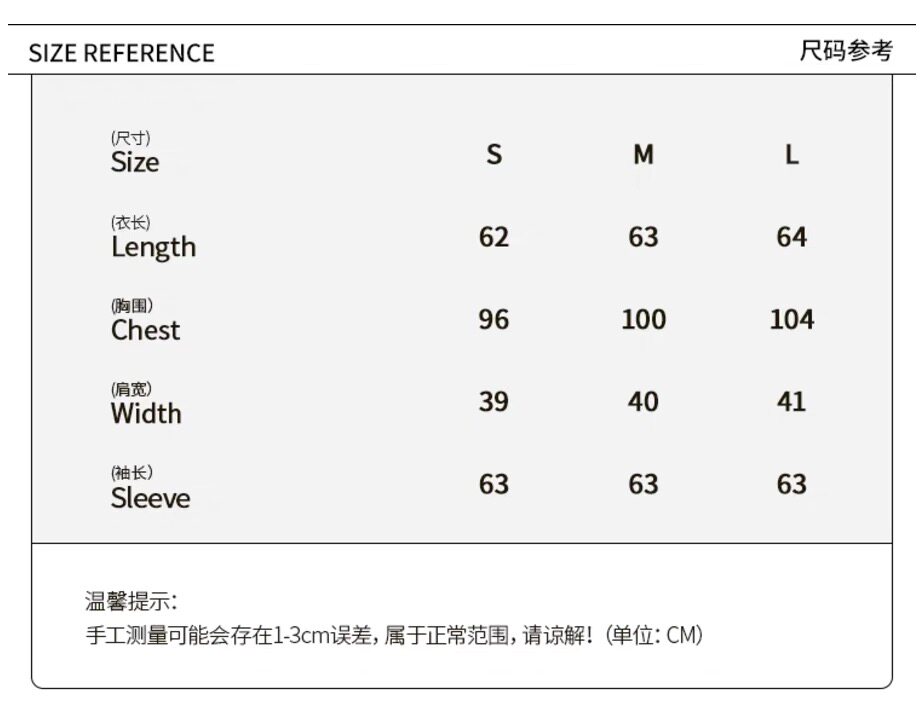 SIZE REFERENCE

尺码参考

| (尺寸) Size | S | M | L |
|---|---|---|---|
| (衣长) Length | 62 | 63 | 64 |
| (胸围) Chest | 96 | 100 | 104 |
| (肩宽) Width | 39 | 40 | 41 |
| (袖长) Sleeve | 63 | 63 | 63 |

温馨提示:
手工测量可能会存在1-3cm误差,属于正常范围,请谅解!(单位:CM)